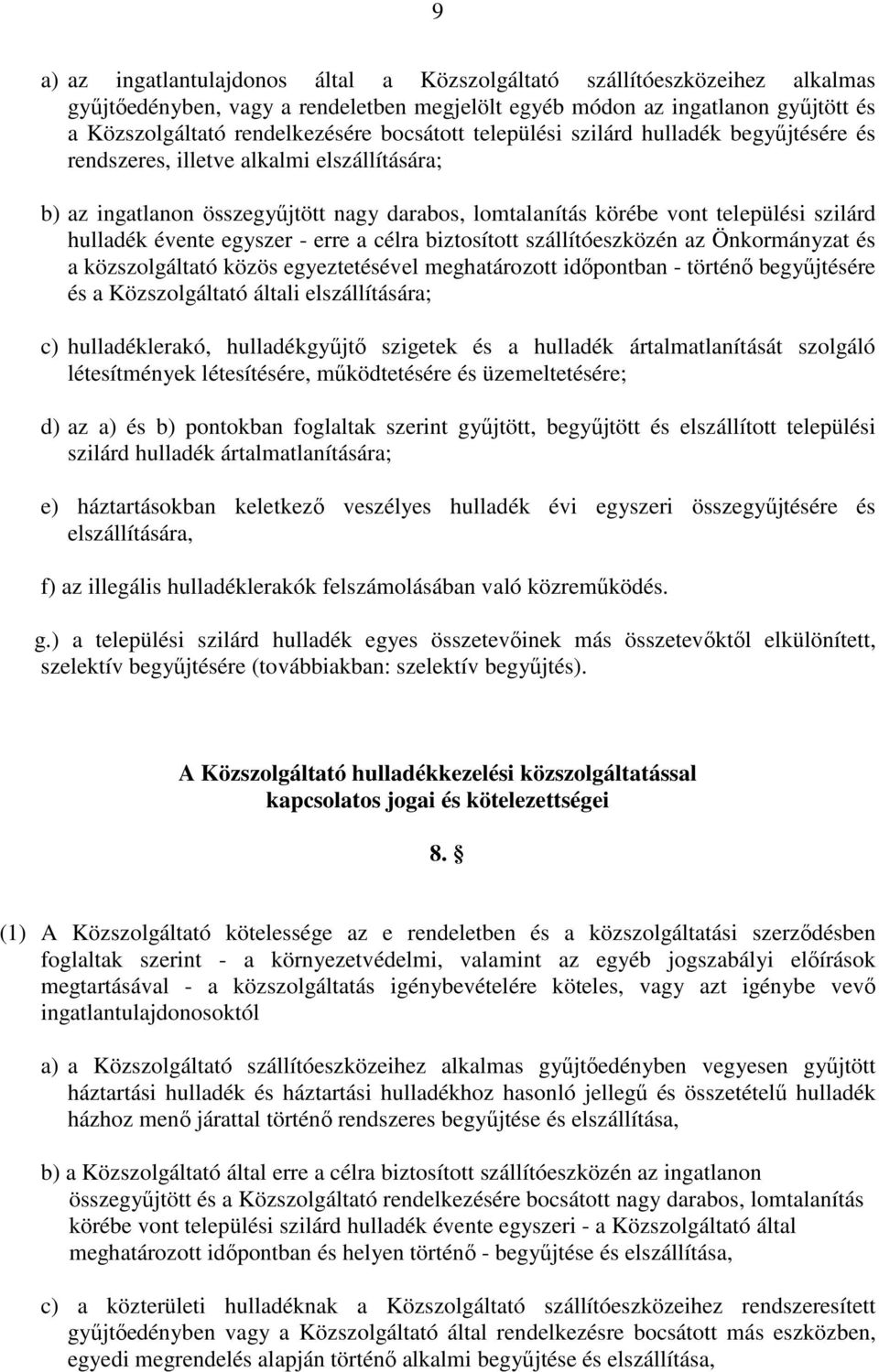 9

a) az ingatlantulajdonos által a Közszolgáltató szállítóeszközeihez alkalmas gyűjtőedényben, vagy a rendeletben megjelölt egyéb módon az ingatlanon gyűjtött és a Közszolgáltató rendelkezésére bocsátott települési szilárd hulladék begyűjtésére és rendszeres, illetve alkalmi elszállítására;

b) az ingatlanon összegyűjtött nagy darabos, lomtalanítás körébe vont települési szilárd hulladék évente egyszer - erre a célra biztosított szállítóeszközén az Önkormányzat és a közszolgáltató közös egyeztetésével meghatározott időpontban - történő begyűjtésére és a Közszolgáltató általi elszállítására;

c) hulladéklerakó, hulladékgyűjtő szigetek és a hulladék ártalmatlanítását szolgáló létesítmények létesítésére, működtetésére és üzemeltetésére;

d) az a) és b) pontokban foglaltak szerint gyűjtött, begyűjtött és elszállított települési szilárd hulladék ártalmatlanítására;

e) háztartásokban keletkező veszélyes hulladék évi egyszeri összegyűjtésére és elszállítására,

f) az illegális hulladéklerakók felszámolásában való közreműködés.

g.) a települési szilárd hulladék egyes összetevőinek más összetevőktől elkülönített, szelektív begyűjtésére (továbbiakban: szelektív begyűjtés).

A Közszolgáltató hulladékkezelési közszolgáltatással kapcsolatos jogai és kötelezettségei

8. §

(1) A Közszolgáltató kötelessége az e rendeletben és a közszolgáltatási szerződésben foglaltak szerint - a környezetvédelmi, valamint az egyéb jogszabályi előírások megtartásával - a közszolgáltatás igénybevételére köteles, vagy azt igénybe vevő ingatlantulajdonosoktól

a) a Közszolgáltató szállítóeszközeihez alkalmas gyűjtőedényben vegyesen gyűjtött háztartási hulladék és háztartási hulladékhoz hasonló jellegű és összetételű hulladék házhoz menő járattal történő rendszeres begyűjtése és elszállítása,

b) a Közszolgáltató által erre a célra biztosított szállítóeszközén az ingatlanon összegyűjtött és a Közszolgáltató rendelkezésére bocsátott nagy darabos, lomtalanítás körébe vont települési szilárd hulladék évente egyszeri - a Közszolgáltató által meghatározott időpontban és helyen történő - begyűjtése és elszállítása,

c) a közterületi hulladéknak a Közszolgáltató szállítóeszközeihez rendszeresített gyűjtőedényben vagy a Közszolgáltató által rendelkezésre bocsátott más eszközben, egyedi megrendelés alapján történő alkalmi begyűjtése és elszállítása,